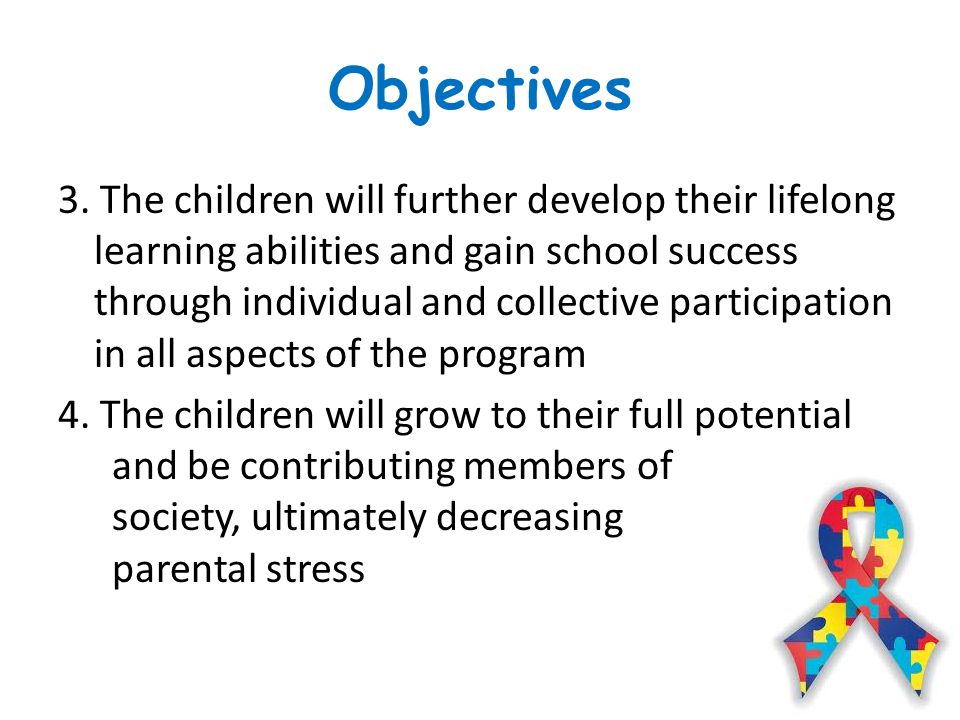 Objectives

3. The children will further develop their lifelong learning abilities and gain school success through individual and collective participation in all aspects of the program

4. The children will grow to their full potential and be contributing members of society, ultimately decreasing parental stress